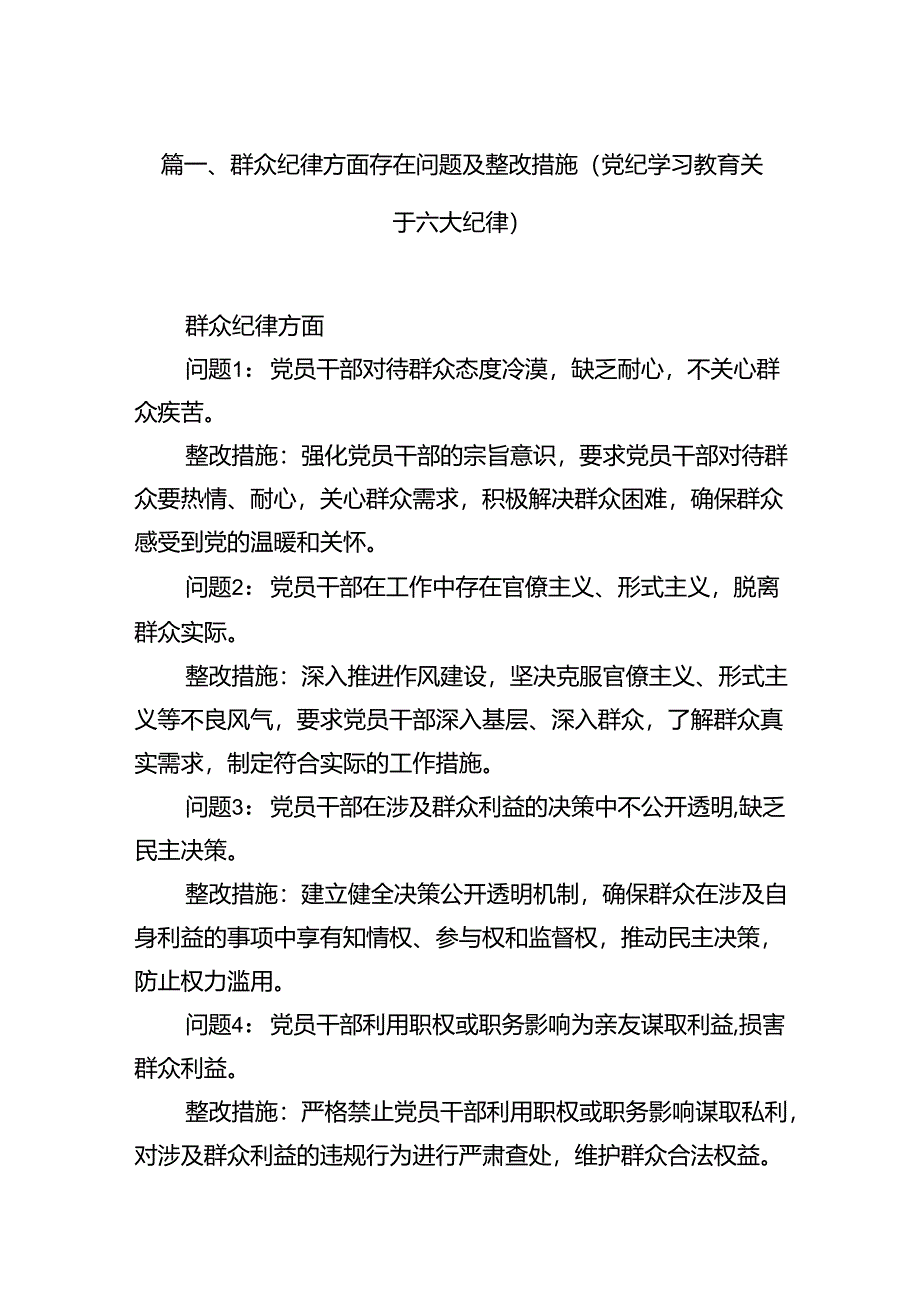 篇一、群众纪律方面存在问题及整改措施（党纪学习教育关于六大纪律）

群众纪律方面

问题1：党员干部对待群众态度冷漠，缺乏耐心，不关心群众疾苦。

整改措施：强化党员干部的宗旨意识，要求党员干部对待群众要热情、耐心，关心群众需求，积极解决群众困难，确保群众感受到党的温暖和关怀。

问题2：党员干部在工作中存在官僚主义、形式主义，脱离群众实际。

整改措施：深入推进作风建设，坚决克服官僚主义、形式主义等不良风气，要求党员干部深入基层、深入群众，了解群众真实需求，制定符合实际的工作措施。

问题3：党员干部在涉及群众利益的决策中不公开透明,缺乏民主决策。

整改措施：建立健全决策公开透明机制，确保群众在涉及自身利益的事项中享有知情权、参与权和监督权，推动民主决策，防止权力滥用。

问题4：党员干部利用职权或职务影响为亲友谋取利益,损害群众利益。

整改措施：严格禁止党员干部利用职权或职务影响谋取私利，对涉及群众利益的违规行为进行严肃查处，维护群众合法权益。